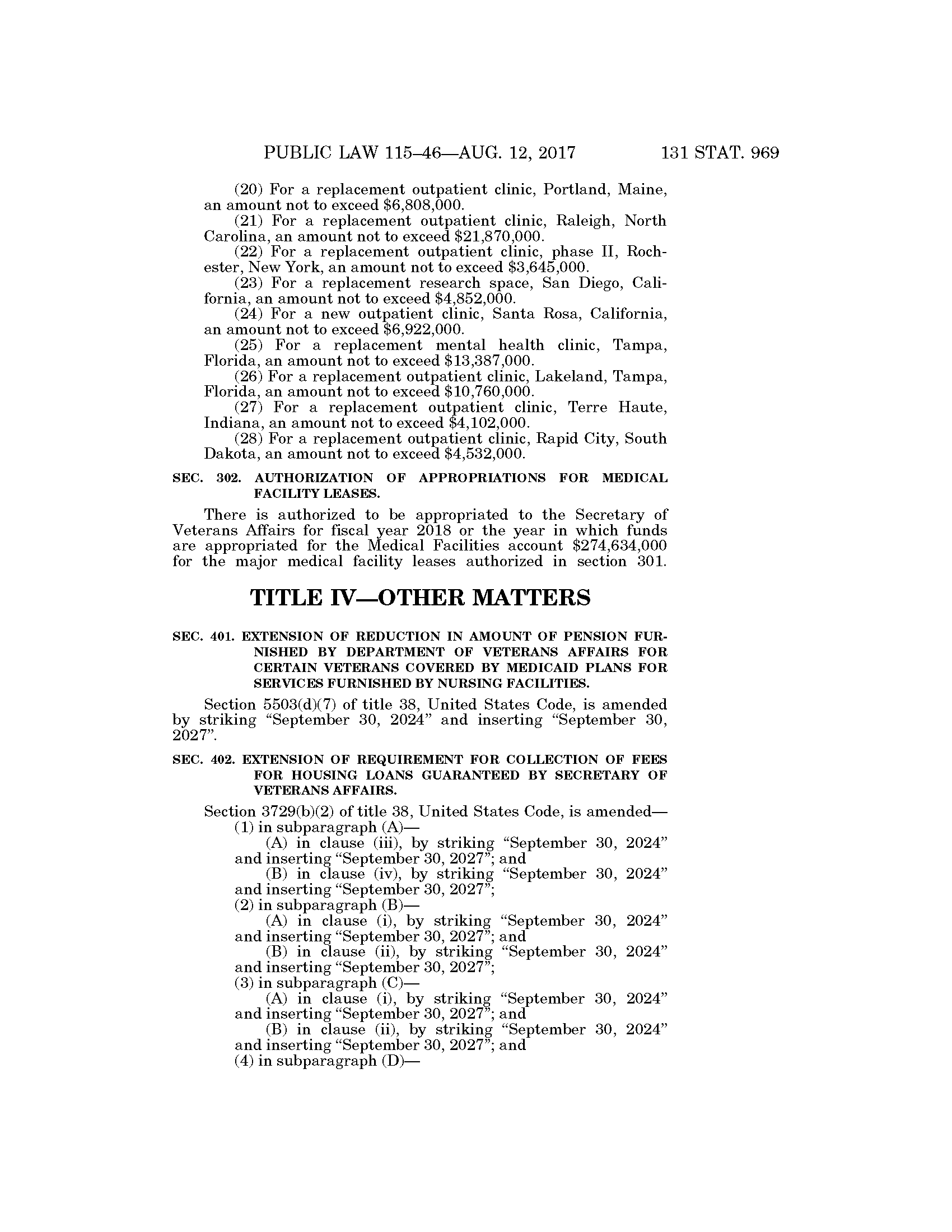 PUBLIC LAW 115–46—AUG. 12, 2017 131 STAT. 969

(20) For a replacement outpatient clinic, Portland, Maine, an amount not to exceed \$6,808,000.

(21) For a replacement outpatient clinic, Raleigh, North Carolina, an amount not to exceed \$21,870,000.

(22) For a replacement outpatient clinic, phase II, Rochester, New York, an amount not to exceed \$3,645,000.

(23) For a replacement research space, San Diego, California, an amount not to exceed \$4,852,000.

(24) For a new outpatient clinic, Santa Rosa, California, an amount not to exceed \$6,922,000.

(25) For a replacement mental health clinic, Tampa, Florida, an amount not to exceed \$13,387,000.

(26) For a replacement outpatient clinic, Lakeland, Tampa, Florida, an amount not to exceed \$10,760,000.

(27) For a replacement outpatient clinic, Terre Haute, Indiana, an amount not to exceed \$4,102,000.

(28) For a replacement outpatient clinic, Rapid City, South Dakota, an amount not to exceed \$4,532,000.

SEC. 302. AUTHORIZATION OF APPROPRIATIONS FOR MEDICAL FACILITY LEASES.

There is authorized to be appropriated to the Secretary of Veterans Affairs for fiscal year 2018 or the year in which funds are appropriated for the Medical Facilities account \$274,634,000 for the major medical facility leases authorized in section 301.

TITLE IV—OTHER MATTERS

SEC. 401. EXTENSION OF REDUCTION IN AMOUNT OF PENSION FURNISHED BY DEPARTMENT OF VETERANS AFFAIRS FOR CERTAIN VETERANS COVERED BY MEDICAID PLANS FOR SERVICES FURNISHED BY NURSING FACILITIES.

Section 5503(d)(7) of title 38, United States Code, is amended by striking “September 30, 2024” and inserting “September 30, 2027”.

SEC. 402. EXTENSION OF REQUIREMENT FOR COLLECTION OF FEES FOR HOUSING LOANS GUARANTEED BY SECRETARY OF VETERANS AFFAIRS.

Section 3729(b)(2) of title 38, United States Code, is amended—

(1) in subparagraph (A)—

(A) in clause (iii), by striking “September 30, 2024” and inserting “September 30, 2027”; and

(B) in clause (iv), by striking “September 30, 2024” and inserting “September 30, 2027”;

(2) in subparagraph (B)—

(A) in clause (i), by striking “September 30, 2024” and inserting “September 30, 2027”; and

(B) in clause (ii), by striking “September 30, 2024” and inserting “September 30, 2027”;

(3) in subparagraph (C)—

(A) in clause (i), by striking “September 30, 2024” and inserting “September 30, 2027”; and

(B) in clause (ii), by striking “September 30, 2024” and inserting “September 30, 2027”; and

(4) in subparagraph (D)—